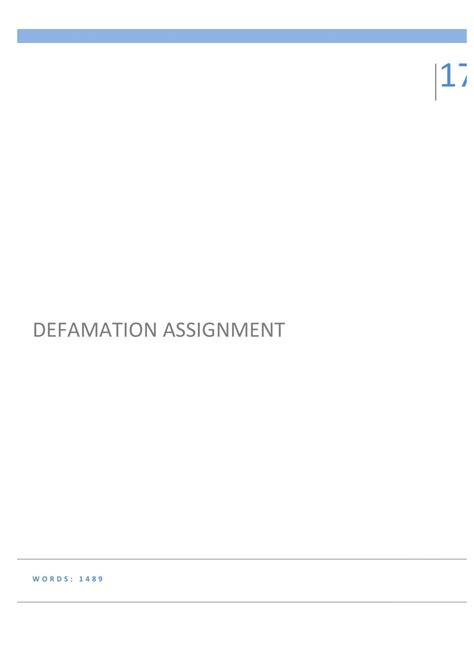 17

DEFAMATION ASSIGNMENT

WORDS: 1489